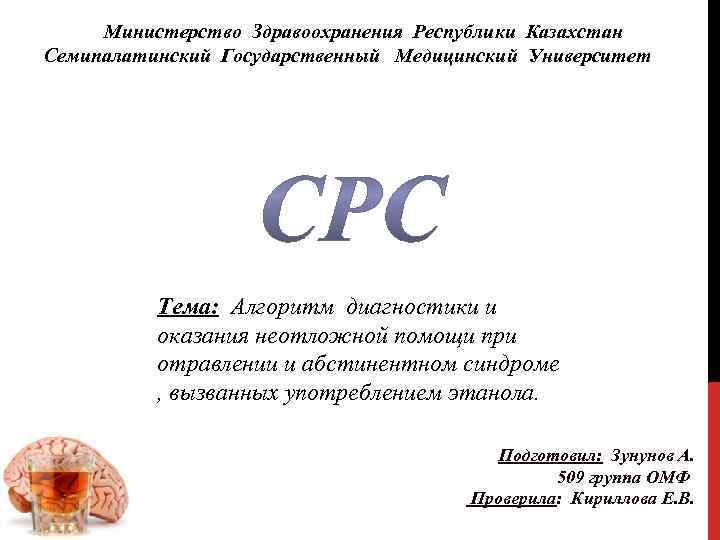 Министерство Здравоохранения Республики Казахстан
Семипалатинский Государственный Медицинский Университет

СРС

Тема: Алгоритм диагностики и оказания неотложной помощи при отравлении и абстинентном синдроме , вызванных употреблением этанола.

Подготовил: Зунунов А.
509 группа ОМФ
Проверила: Кириллова Е.В.